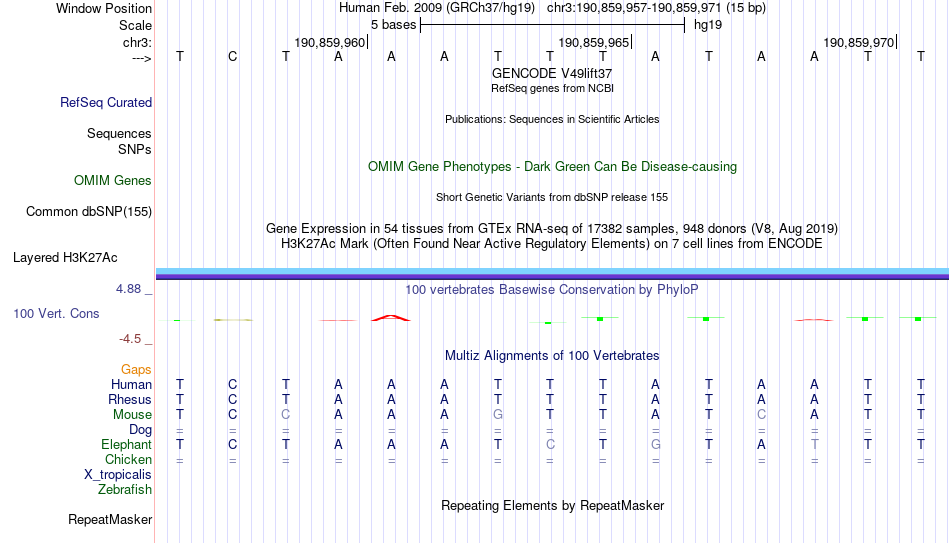 Window Position Human Feb. 2009 (GRCh37/hg19) chr3:190,859,957-190,859,971 (15 bp)
Scale 5 bases hg19
chr3: 190,859,960 190,859,965 190,859,970
---> T C T A A A T T T A T A A T T
GENCODE V49lift37
RefSeq genes from NCBI
RefSeq Curated
Publications: Sequences in Scientific Articles
Sequences
SNPs
OMIM Gene Phenotypes - Dark Green Can Be Disease-causing
OMIM Genes
Short Genetic Variants from dbSNP release 155
Common dbSNP(155)
Gene Expression in 54 tissues from GTEx RNA-seq of 17382 samples, 948 donors (V8, Aug 2019)
H3K27Ac Mark (Often Found Near Active Regulatory Elements) on 7 cell lines from ENCODE
Layered H3K27Ac
4.88 _ 100 vertebrates Basewise Conservation by PhyloP
100 Vert. Cons
-4.5 _
Multiz Alignments of 100 Vertebrates
Gaps
Human T C T A A A T T T A T A A T T
Rhesus T C T A A A T T T A T A A T T
Mouse T C C A A A G T T A T C A T T
Dog = = = = = = = = = = = = = = =
Elephant T C T A A A T C T G T A T T T
Chicken = = = = = = = = = = = = = = =
X_tropicalis
Zebrafish
Repeating Elements by RepeatMasker
RepeatMasker